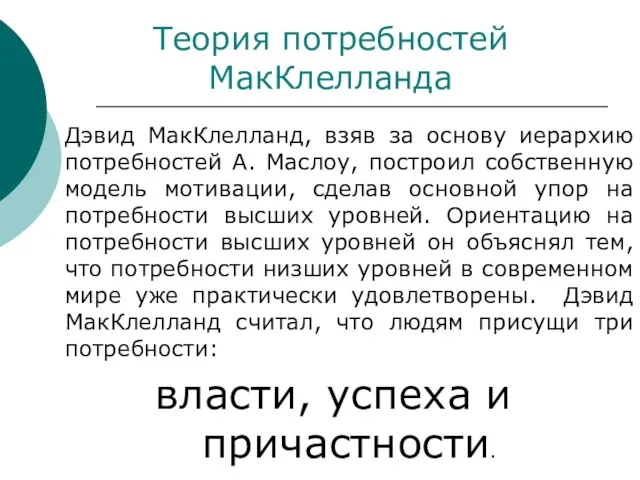 Теория потребностей МакКлелланда

Дэвид МакКлелланд, взяв за основу иерархию потребностей А. Маслоу, построил собственную модель мотивации, сделав основной упор на потребности высших уровней. Ориентацию на потребности высших уровней он объяснял тем, что потребности низших уровней в современном мире уже практически удовлетворены. Дэвид МакКлелланд считал, что людям присущи три потребности:

власти, успеха и причастности.